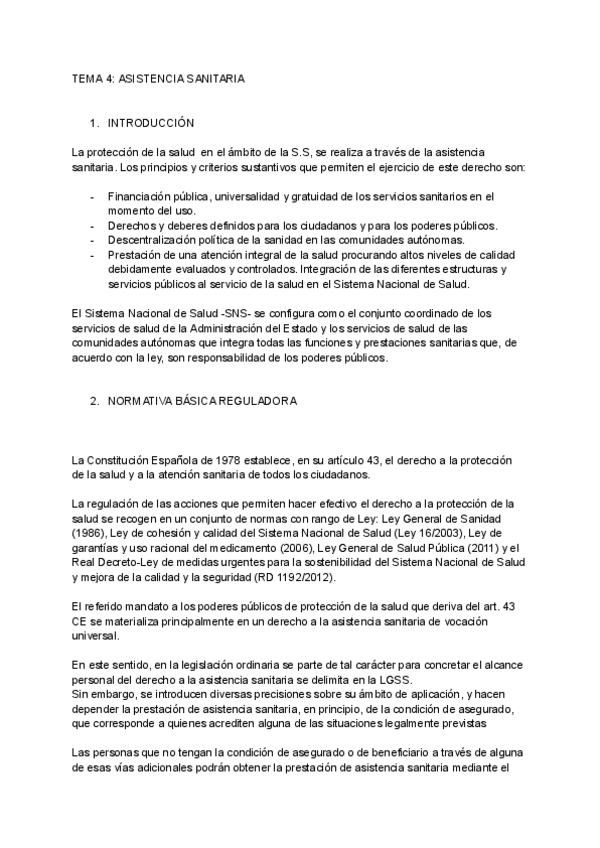 TEMA 4: ASISTENCIA SANITARIA

1. INTRODUCCIÓN

La protección de la salud en el ámbito de la S.S, se realiza a través de la asistencia sanitaria. Los principios y criterios sustantivos que permiten el ejercicio de este derecho son:

- Financiación pública, universalidad y gratuidad de los servicios sanitarios en el momento del uso.
- Derechos y deberes definidos para los ciudadanos y para los poderes públicos.
- Descentralización política de la sanidad en las comunidades autónomas.
- Prestación de una atención integral de la salud procurando altos niveles de calidad debidamente evaluados y controlados. Integración de las diferentes estructuras y servicios públicos al servicio de la salud en el Sistema Nacional de Salud.

El Sistema Nacional de Salud -SNS- se configura como el conjunto coordinado de los servicios de salud de la Administración del Estado y los servicios de salud de las comunidades autónomas que integra todas las funciones y prestaciones sanitarias que, de acuerdo con la ley, son responsabilidad de los poderes públicos.

2. NORMATIVA BÁSICA REGULADORA

La Constitución Española de 1978 establece, en su artículo 43, el derecho a la protección de la salud y a la atención sanitaria de todos los ciudadanos.

La regulación de las acciones que permiten hacer efectivo el derecho a la protección de la salud se recogen en un conjunto de normas con rango de Ley: Ley General de Sanidad (1986), Ley de cohesión y calidad del Sistema Nacional de Salud (Ley 16/2003), Ley de garantías y uso racional del medicamento (2006), Ley General de Salud Pública (2011) y el Real Decreto-Ley de medidas urgentes para la sostenibilidad del Sistema Nacional de Salud y mejora de la calidad y la seguridad (RD 1192/2012).

El referido mandato a los poderes públicos de protección de la salud que deriva del art. 43 CE se materializa principalmente en un derecho a la asistencia sanitaria de vocación universal.

En este sentido, en la legislación ordinaria se parte de tal carácter para concretar el alcance personal del derecho a la asistencia sanitaria se delimita en la LGSS.
Sin embargo, se introducen diversas precisiones sobre su ámbito de aplicación, y hacen depender la prestación de asistencia sanitaria, en principio, de la condición de asegurado, que corresponde a quienes acrediten alguna de las situaciones legalmente previstas

Las personas que no tengan la condición de asegurado o de beneficiario a través de alguna de esas vías adicionales podrán obtener la prestación de asistencia sanitaria mediante el